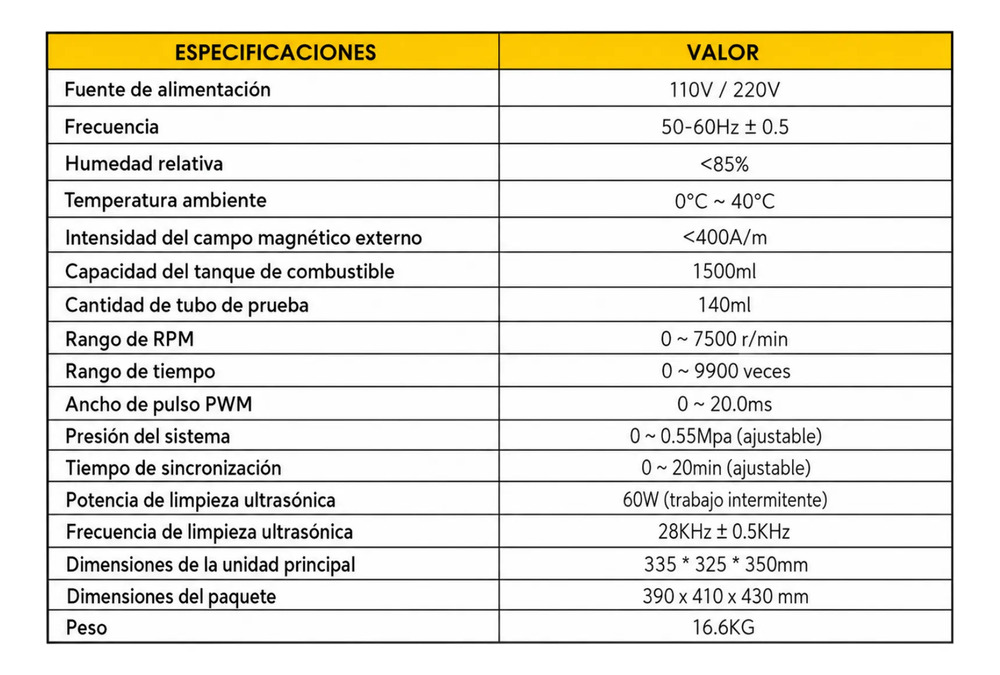 | ESPECIFICACIONES | VALOR |
|---|---|
| Fuente de alimentación | 110V / 220V |
| Frecuencia | 50-60Hz ± 0.5 |
| Humedad relativa | <85% |
| Temperatura ambiente | 0°C ~ 40°C |
| Intensidad del campo magnético externo | <400A/m |
| Capacidad del tanque de combustible | 1500ml |
| Cantidad de tubo de prueba | 140ml |
| Rango de RPM | 0 ~ 7500 r/min |
| Rango de tiempo | 0 ~ 9900 veces |
| Ancho de pulso PWM | 0 ~ 20.0ms |
| Presión del sistema | 0 ~ 0.55Mpa (ajustable) |
| Tiempo de sincronización | 0 ~ 20min (ajustable) |
| Potencia de limpieza ultrasónica | 60W (trabajo intermitente) |
| Frecuencia de limpieza ultrasónica | 28KHz ± 0.5KHz |
| Dimensiones de la unidad principal | 335 * 325 * 350mm |
| Dimensiones del paquete | 390 x 410 x 430 mm |
| Peso | 16.6KG |